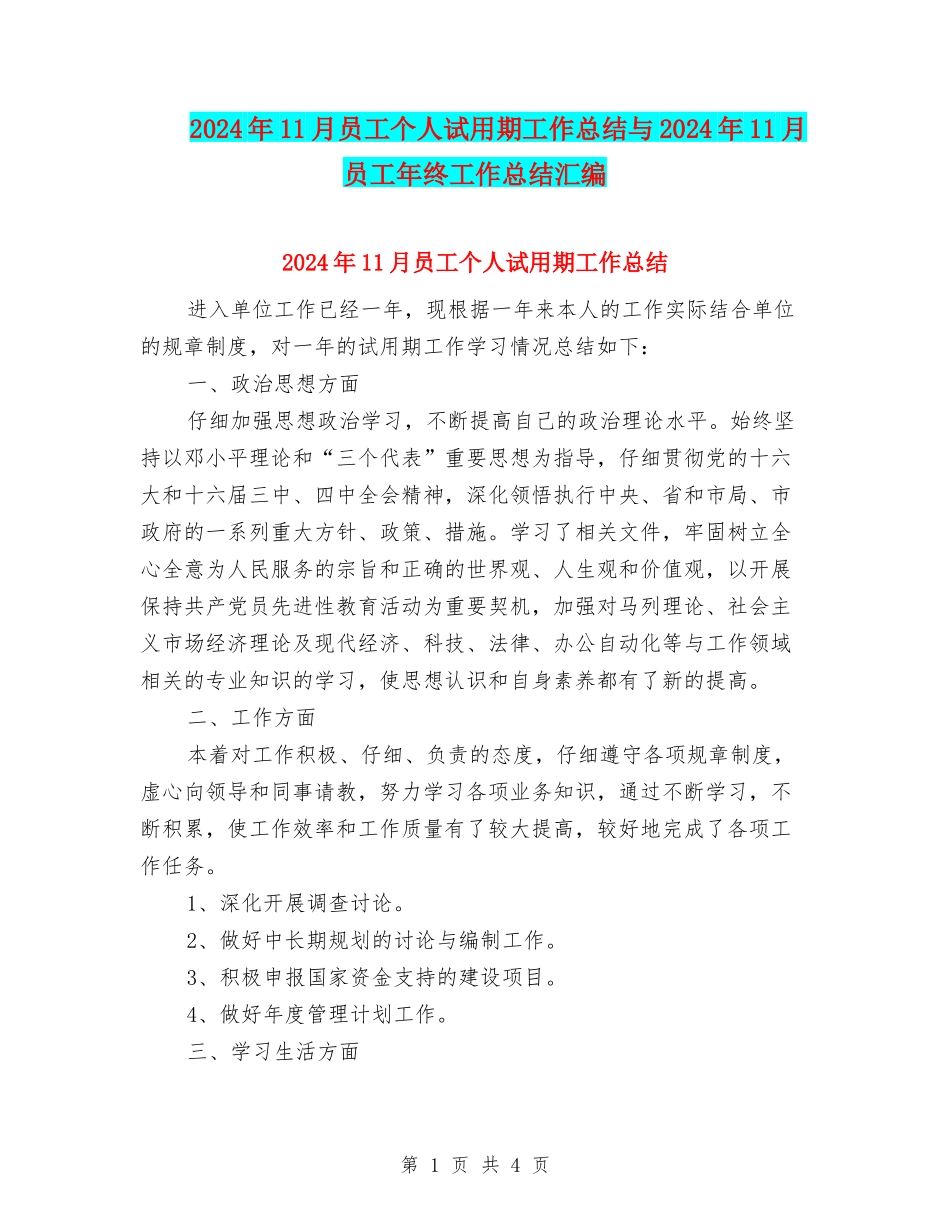 2024年11月员工个人试用期工作总结与2024年11月员工年终工作总结汇编

2024年11月员工个人试用期工作总结

进入单位工作已经一年，现根据一年来本人的工作实际结合单位的规章制度，对一年的试用期工作学习情况总结如下：

一、政治思想方面

仔细加强思想政治学习，不断提高自己的政治理论水平。始终坚持以邓小平理论和“三个代表”重要思想为指导，仔细贯彻党的十六大和十六届三中、四中全会精神，深化领悟执行中央、省和市局、市政府的一系列重大方针、政策、措施。学习了相关文件，牢固树立全心全意为人民服务的宗旨和正确的世界观、人生观和价值观，以开展保持共产党员先进性教育活动为重要契机，加强对马列理论、社会主义市场经济理论及现代经济、科技、法律、办公自动化等与工作领域相关的专业知识的学习，使思想认识和自身素养都有了新的提高。

二、工作方面

本着对工作积极、仔细、负责的态度，仔细遵守各项规章制度，虚心向领导和同事请教，努力学习各项业务知识，通过不断学习，不断积累，使工作效率和工作质量有了较大提高，较好地完成了各项工作任务。

1、深化开展调查讨论。

2、做好中长期规划的讨论与编制工作。

3、积极申报国家资金支持的建设项目。

4、做好年度管理计划工作。

三、学习生活方面

第 1 页 共 4 页